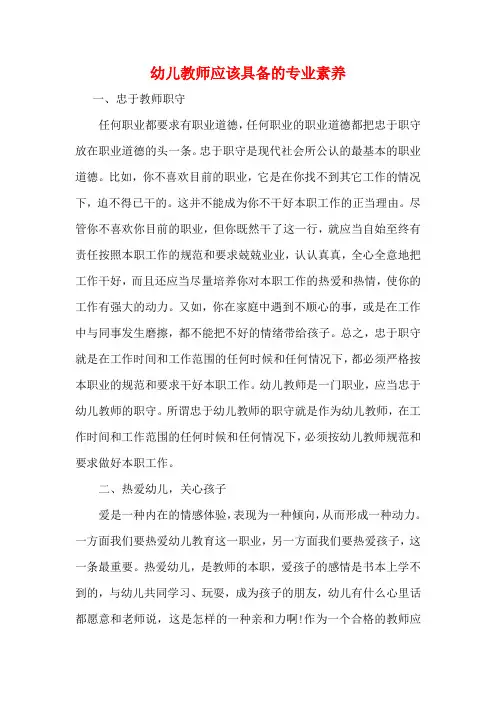 幼儿教师应该具备的专业素养

一、忠于教师职守

任何职业都要求有职业道德，任何职业的职业道德都把忠于职守放在职业道德的头一条。忠于职守是现代社会所公认的最基本的职业道德。比如，你不喜欢目前的职业，它是在你找不到其它工作的情况下，迫不得已干的。这并不能成为你不干好本职工作的正当理由。尽管你不喜欢你目前的职业，但你既然干了这一行，就应当自始至终有责任按照本职工作的规范和要求兢兢业业，认认真真，全心全意地把工作干好，而且还应当尽量培养你对本职工作的热爱和热情，使你的工作有强大的动力。又如，你在家庭中遇到不顺心的事，或是在工作中与同事发生磨擦，都不能把不好的情绪带给孩子。总之，忠于职守就是在工作时间和工作范围的任何时候和任何情况下，都必须严格按本职业的规范和要求干好本职工作。幼儿教师是一门职业，应当忠于幼儿教师的职守。所谓忠于幼儿教师的职守就是作为幼儿教师，在工作时间和工作范围的任何时候和任何情况下，必须按幼儿教师规范和要求做好本职工作。

二、热爱幼儿，关心孩子

爱是一种内在的情感体验，表现为一种倾向，从而形成一种动力。一方面我们要热爱幼儿教育这一职业，另一方面我们要热爱孩子，这一条最重要。热爱幼儿，是教师的本职，爱孩子的感情是书本上学不到的，与幼儿共同学习、玩耍，成为孩子的朋友，幼儿有什么心里话都愿意和老师说，这是怎样的一种亲和力啊!作为一个合格的教师应